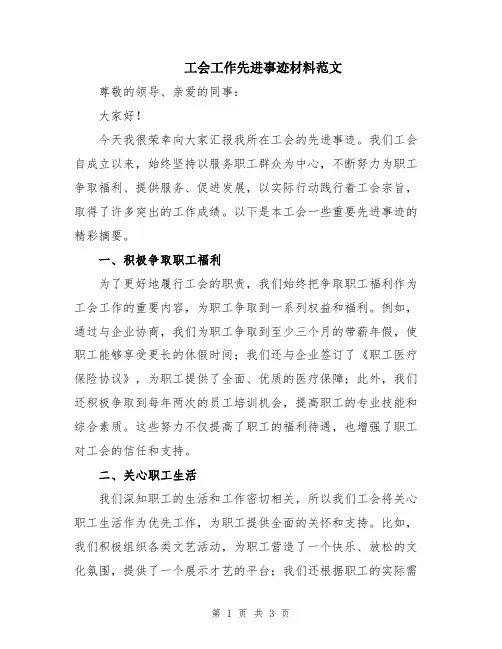 工会工作先进事迹材料范文

尊敬的领导、亲爱的同事：

大家好！

今天我很荣幸向大家汇报我所在工会的先进事迹。我们工会自成立以来，始终坚持以服务职工群众为中心，不断努力为职工争取福利、提供服务、促进发展，以实际行动践行着工会宗旨，取得了许多突出的工作成绩。以下是本工会一些重要先进事迹的精彩摘要。

一、积极争取职工福利

为了更好地履行工会的职责，我们始终把争取职工福利作为工会工作的重要内容，为职工争取到一系列权益和福利。例如，通过与企业协商，我们为职工争取到至少三个月的带薪年假，使职工能够享受更长的休假时间；我们还与企业签订了《职工医疗保险协议》，为职工提供了全面、优质的医疗保障；此外，我们还积极争取到每年两次的员工培训机会，提高职工的专业技能和综合素质。这些努力不仅提高了职工的福利待遇，也增强了职工对工会的信任和支持。

二、关心职工生活

我们深知职工的生活和工作密切相关，所以我们工会将关心职工生活作为优先工作，为职工提供全面的关怀和支持。比如，我们积极组织各类文艺活动，为职工营造了一个快乐、放松的文化氛围，提供了一个展示才艺的平台；我们还根据职工的实际需

第 1 页 共 3 页